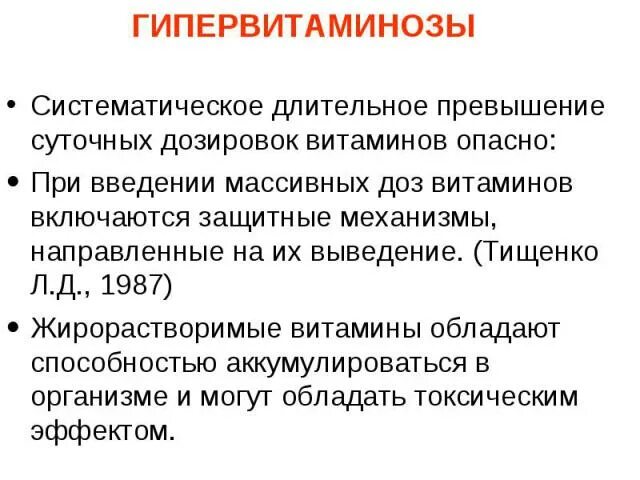 ГИПЕРВИТАМИНОЗЫ

• Систематическое длительное превышение суточных дозировок витаминов опасно:

• При введении массивных доз витаминов включаются защитные механизмы, направленные на их выведение. (Тищенко Л.Д., 1987)

• Жирорастворимые витамины обладают способностью аккумулироваться в организме и могут обладать токсическим эффектом.